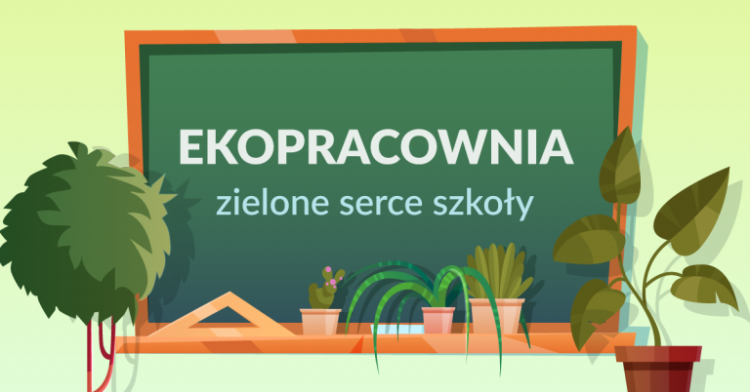 EKOPRACOWNIA
zielone serce szkoły